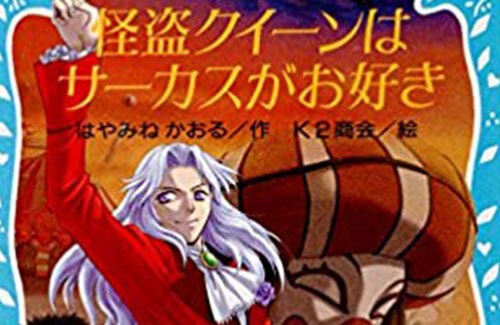 怪盗クイーンは
サーカスがお好き

はやみね かおる／作　K２商会／絵